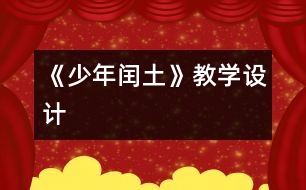 《少年闰土》教学设计